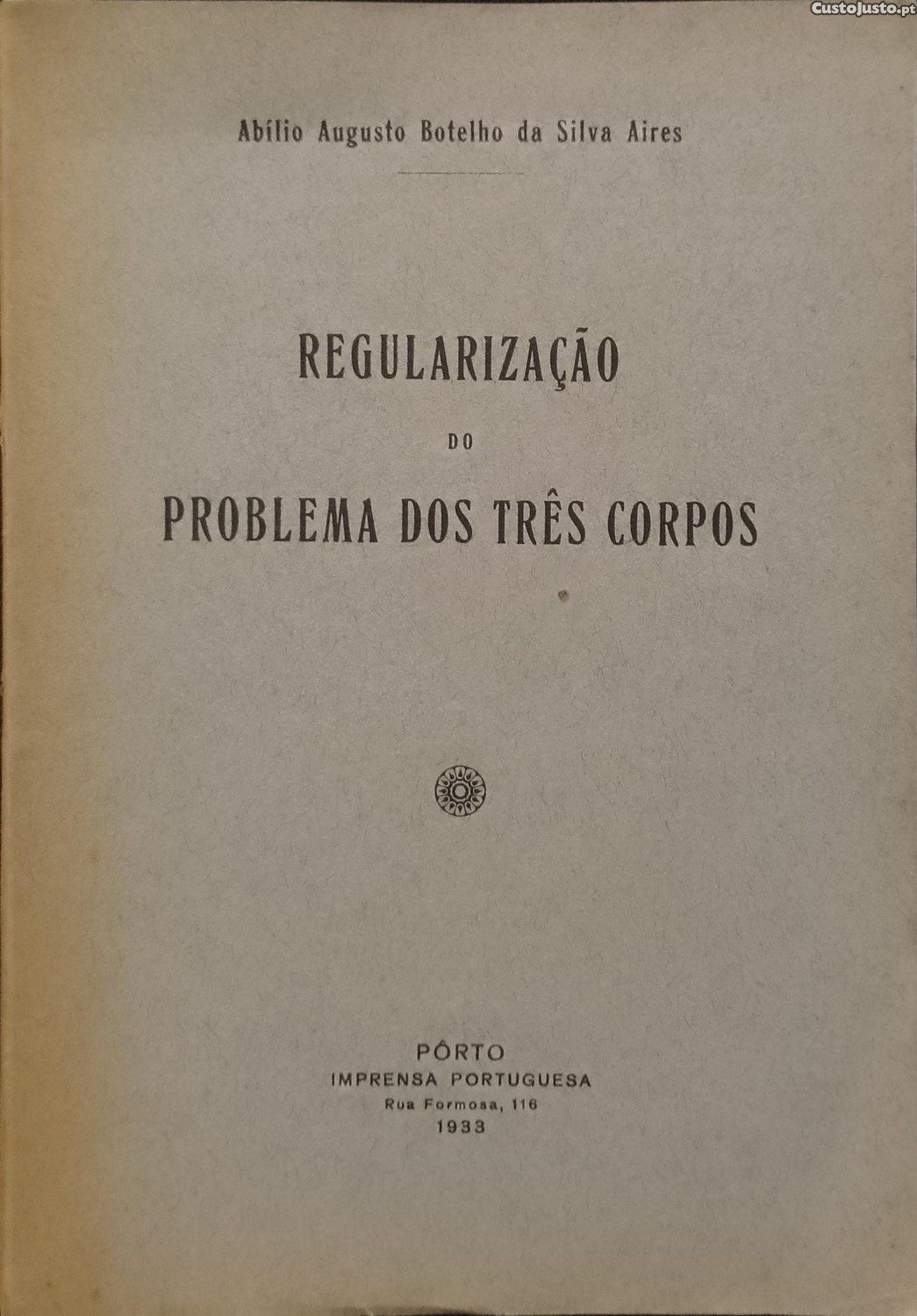 Abílio Augusto Botelho da Silva Aires

REGULARIZAÇÃO

DO

PROBLEMA DOS TRÊS CORPOS

PÔRTO
IMPRENSA PORTUGUESA
Rua Formosa, 116
1933

CustoJusto.pt